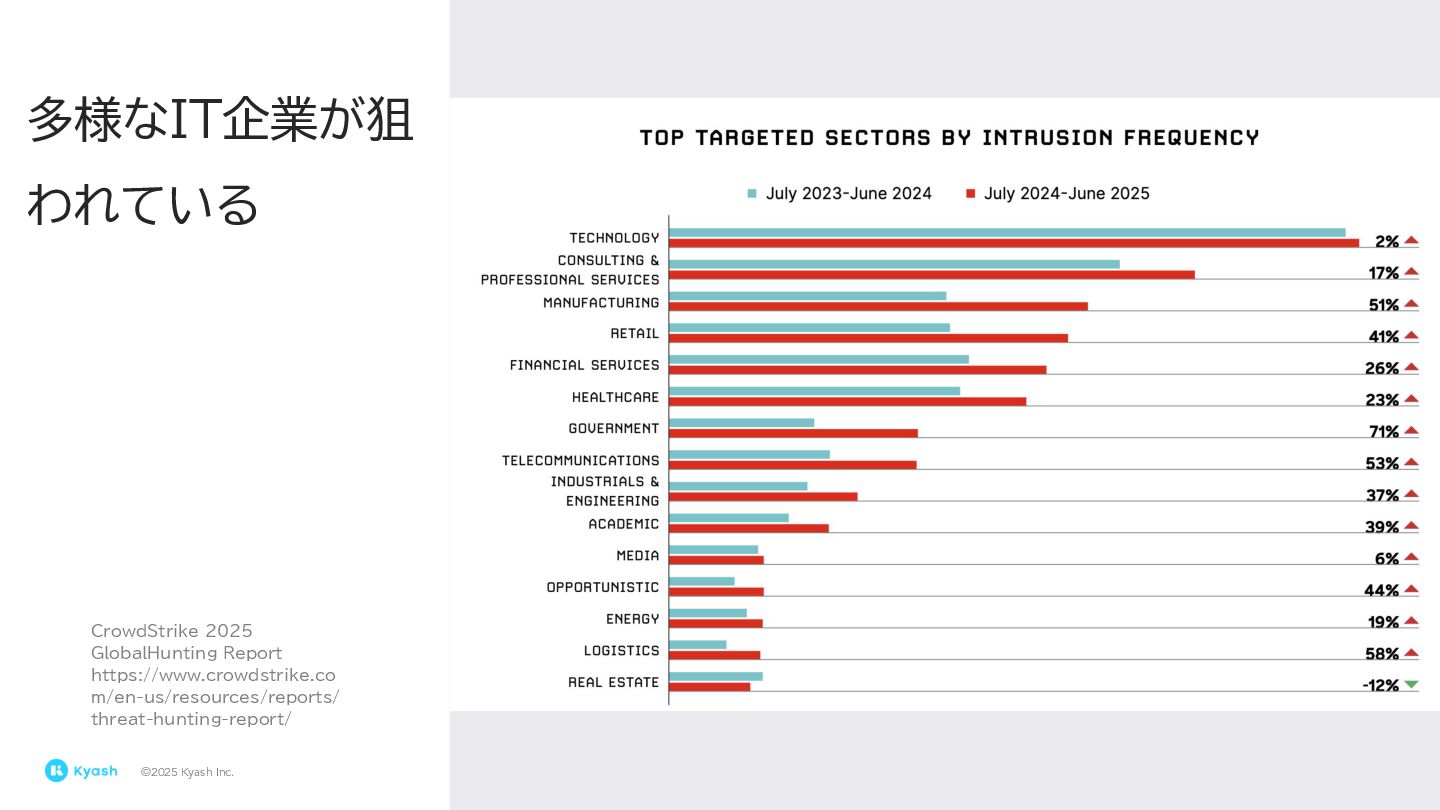 多様なIT企業が狙われている

TOP TARGETED SECTORS BY INTRUSION FREQUENCY

July 2023-June 2024   July 2024-June 2025

TECHNOLOGY 2%
CONSULTING & PROFESSIONAL SERVICES 17%
MANUFACTURING 51%
RETAIL 41%
FINANCIAL SERVICES 26%
HEALTHCARE 23%
GOVERNMENT 71%
TELECOMMUNICATIONS 53%
INDUSTRIALS & ENGINEERING 37%
ACADEMIC 39%
MEDIA 6%
OPPORTUNISTIC 44%
ENERGY 19%
LOGISTICS 58%
REAL ESTATE -12%

CrowdStrike 2025 GlobalHunting Report https://www.crowdstrike.com/en-us/resources/reports/threat-hunting-report/

Kyash ©2025 Kyash Inc.